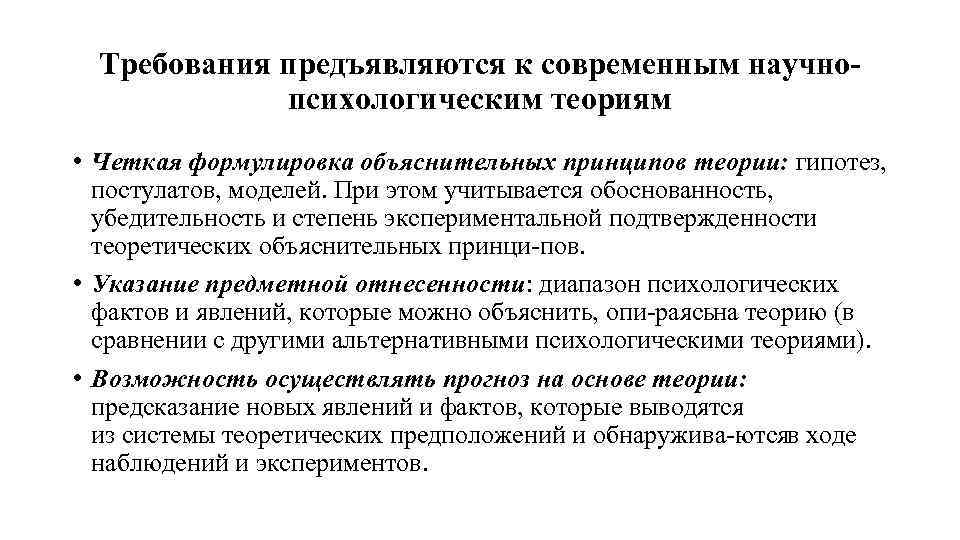 Требования предъявляются к современным научно-психологическим теориям

• Четкая формулировка объяснительных принципов теории: гипотез, постулатов, моделей. При этом учитывается обоснованность, убедительность и степень экспериментальной подтвержденности теоретических объяснительных принци-пов.

• Указание предметной отнесенности: диапазон психологических фактов и явлений, которые можно объяснить, опи-раясьна теорию (в сравнении с другими альтернативными психологическими теориями).

• Возможность осуществлять прогноз на основе теории: предсказание новых явлений и фактов, которые выводятся из системы теоретических предположений и обнаружива-ютсяв ходе наблюдений и экспериментов.